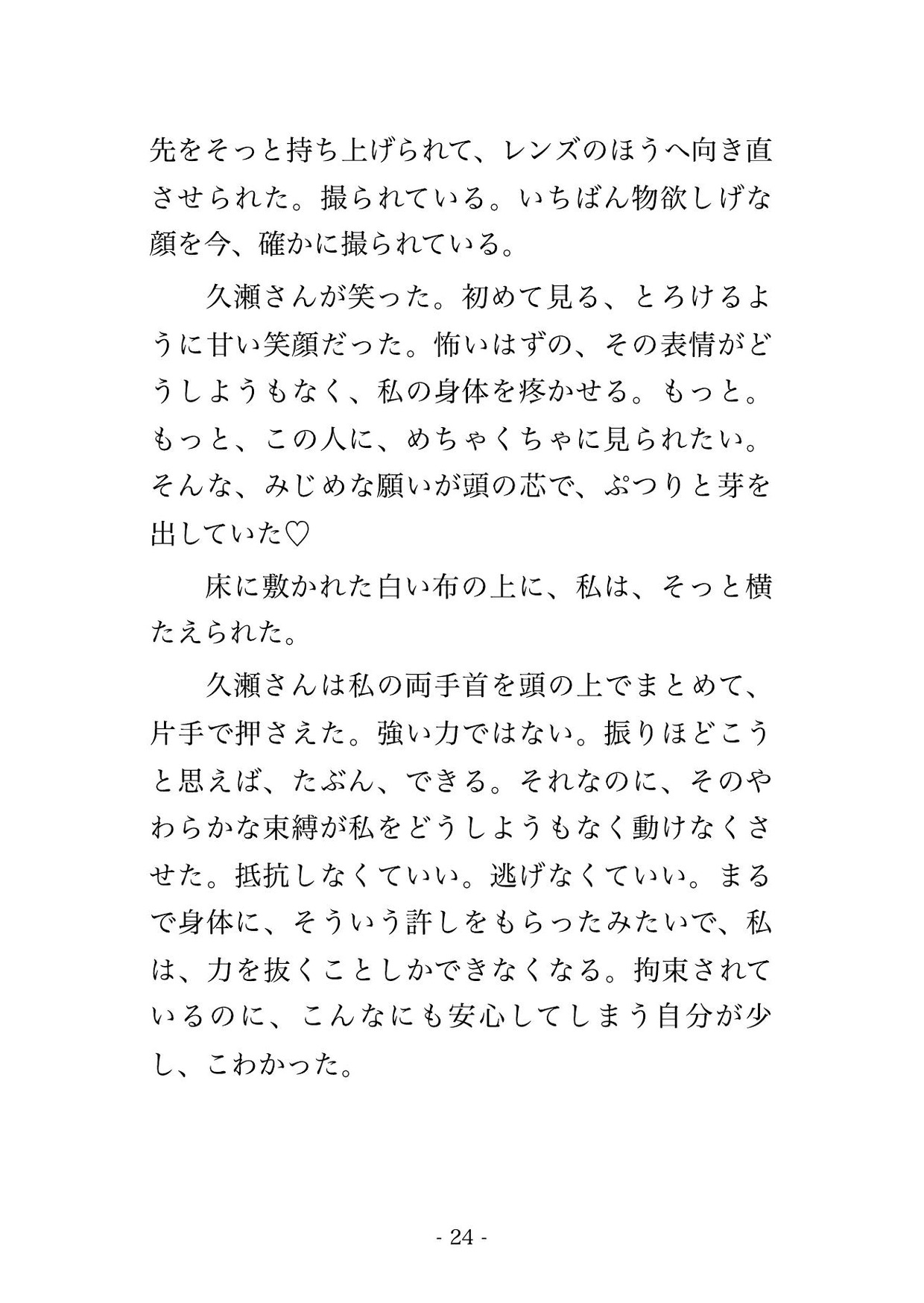 先をそっと持ち上げられて、レンズのほうへ向き直させられた。撮られている。いちばん物欲しげな顔を今、確かに撮られている。

　久瀬さんが笑った。初めて見る、とろけるように甘い笑顔だった。怖いはずの、その表情がどうしようもなく、私の身体を疼かせる。もっと。もっと、この人に、めちゃくちゃに見られたい。そんな、みじめな願いが頭の芯で、ぷつりと芽を出していた♡

　床に敷かれた白い布の上に、私は、そっと横たえられた。

　久瀬さんは私の両手首を頭の上でまとめて、片手で押さえた。強い力ではない。振りほどこうと思えば、たぶん、できる。それなのに、そのやわらかな束縛が私をどうしようもなく動けなくさせた。抵抗しなくていい。逃げなくていい。まるで身体に、そういう許しをもらったみたいで、私は、力を抜くことしかできなくなる。拘束されているのに、こんなにも安心してしまう自分が少し、こわかった。

- 24 -